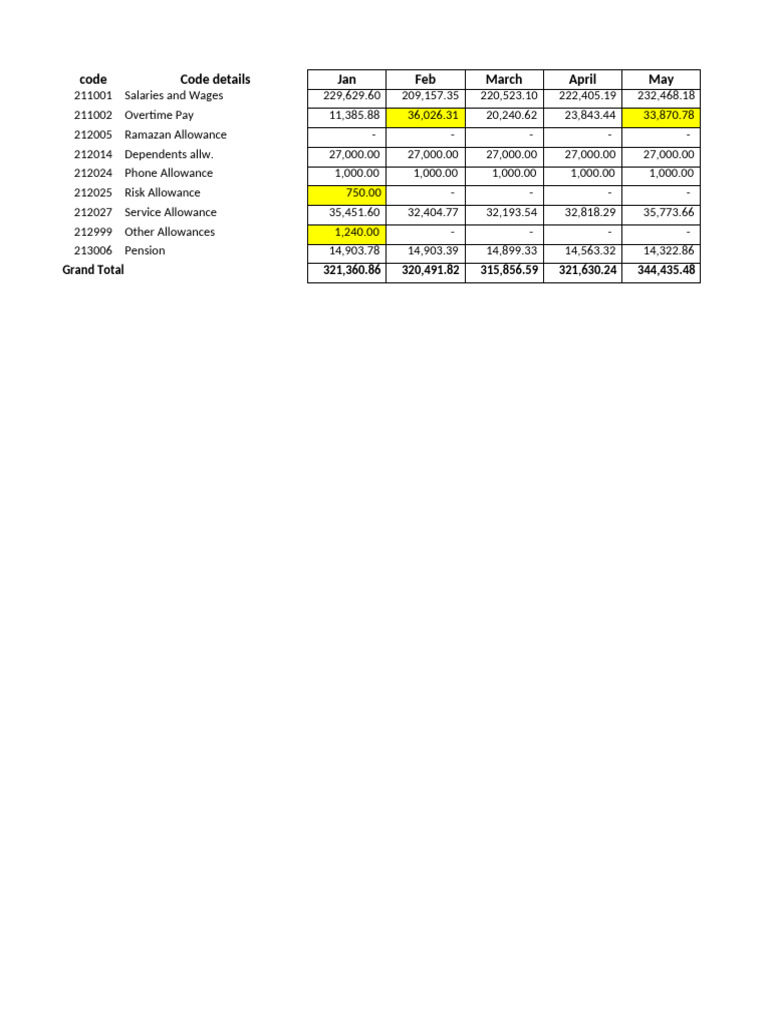 | code | Code details | Jan | Feb | March | April | May |
|---|---|---|---|---|---|---|
| 211001 | Salaries and Wages | 229,629.60 | 209,157.35 | 220,523.10 | 222,405.19 | 232,468.18 |
| 211002 | Overtime Pay | 11,385.88 | 36,026.31 | 20,240.62 | 23,843.44 | 33,870.78 |
| 212005 | Ramazan Allowance | - | - | - | - | - |
| 212014 | Dependents allw. | 27,000.00 | 27,000.00 | 27,000.00 | 27,000.00 | 27,000.00 |
| 212024 | Phone Allowance | 1,000.00 | 1,000.00 | 1,000.00 | 1,000.00 | 1,000.00 |
| 212025 | Risk Allowance | 750.00 | - | - | - | - |
| 212027 | Service Allowance | 35,451.60 | 32,404.77 | 32,193.54 | 32,818.29 | 35,773.66 |
| 212999 | Other Allowances | 1,240.00 | - | - | - | - |
| 213006 | Pension | 14,903.78 | 14,903.39 | 14,899.33 | 14,563.32 | 14,322.86 |
| Grand Total | | 321,360.86 | 320,491.82 | 315,856.59 | 321,630.24 | 344,435.48 |